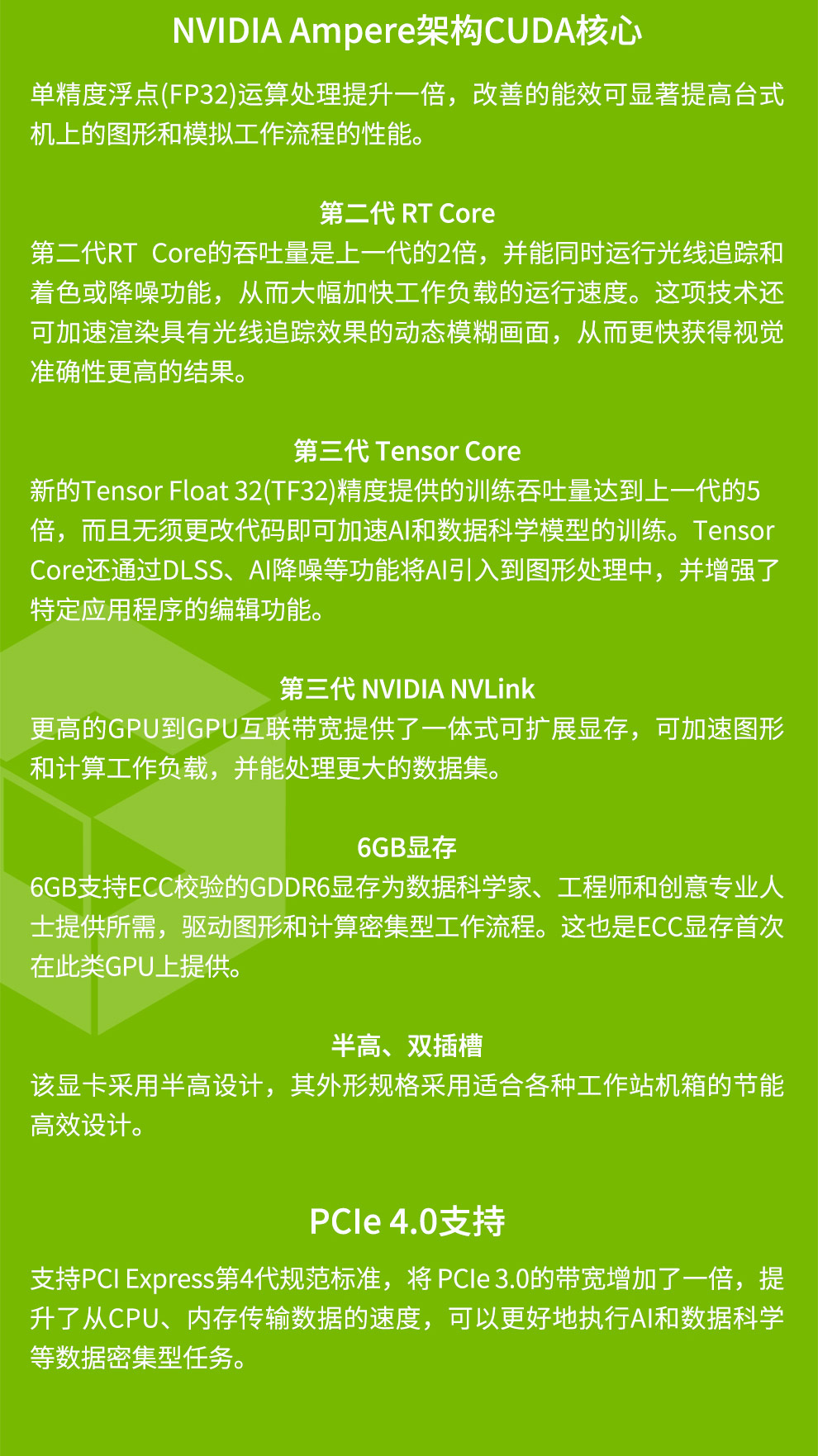 NVIDIA Ampere架构CUDA核心

单精度浮点(FP32)运算处理提升一倍，改善的能效可显著提高台式机上的图形和模拟工作流程的性能。

第二代 RT Core

第二代RT Core的吞吐量是上一代的2倍，并能同时运行光线追踪和着色或降噪功能，从而大幅加快工作负载的运行速度。这项技术还可加速渲染具有光线追踪效果的动态模糊画面，从而更快获得视觉准确性更高的结果。

第三代 Tensor Core

新的Tensor Float 32(TF32)精度提供的训练吞吐量达到上一代的5倍，而且无须更改代码即可加速AI和数据科学模型的训练。Tensor Core还通过DLSS、AI降噪等功能将AI引入到图形处理中，并增强了特定应用程序的编辑功能。

第三代 NVIDIA NVLink

更高的GPU到GPU互联带宽提供了一体式可扩展显存，可加速图形和计算工作负载，并能处理更大的数据集。

6GB显存

6GB支持ECC校验的GDDR6显存为数据科学家、工程师和创意专业人士提供所需，驱动图形和计算密集型工作流程。这也是ECC显存首次在此类GPU上提供。

半高、双插槽

该显卡采用半高设计，其外形规格采用适合各种工作站机箱的节能高效设计。

PCIe 4.0支持

支持PCI Express第4代规范标准，将PCIe 3.0的带宽增加了一倍，提升了从CPU、内存传输数据的速度，可以更好地执行AI和数据科学等数据密集型任务。